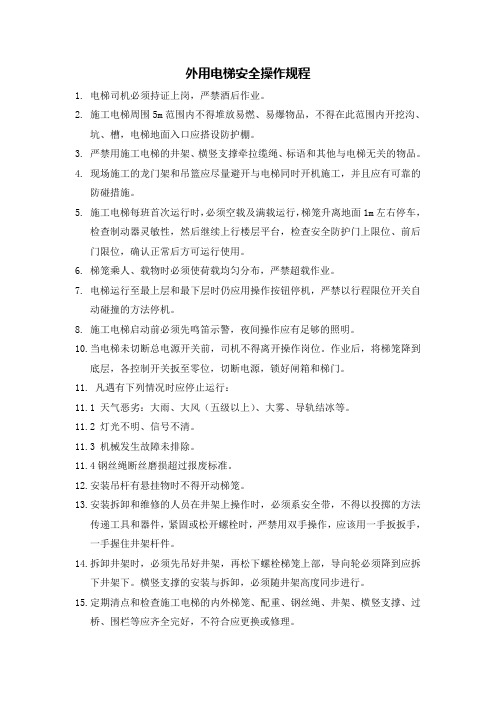 外用电梯安全操作规程

1. 电梯司机必须持证上岗，严禁酒后作业。

2. 施工电梯周围 5m 范围内不得堆放易燃、易爆物品，不得在此范围内开挖沟、坑、槽，电梯地面入口应搭设防护棚。

3. 严禁用施工电梯的井架、横竖支撑牵拉缆绳、标语和其他与电梯无关的物品。

4. 现场施工的龙门架和吊篮应尽量避开与电梯同时开机施工，并且应有可靠的防碰措施。

5. 施工电梯每班首次运行时，必须空载及满载运行，梯笼升离地面 1m 左右停车，检查制动器灵敏性，然后继续上行楼层平台，检查安全防护门上限位、前后门限位，确认正常后方可运行使用。

6. 梯笼乘人、载物时必须使荷载均匀分布，严禁超载作业。

7. 电梯运行至最上层和最下层时仍应用操作按钮停机，严禁以行程限位开关自动碰撞的方法停机。

8. 施工电梯启动前必须先鸣笛示警，夜间操作应有足够的照明。

10. 当电梯未切断总电源开关前，司机不得离开操作岗位。作业后，将梯笼降到底层，各控制开关扳至零位，切断电源，锁好闸箱和梯门。

11. 凡遇有下列情况时应停止运行：

11.1 天气恶劣：大雨、大风（五级以上）、大雾、导轨结冰等。

11.2 灯光不明、信号不清。

11.3 机械发生故障未排除。

11.4 钢丝绳断丝磨损超过报废标准。

12. 安装吊杆有悬挂物时不得开动梯笼。

13. 安装拆卸和维修的人员在井架上操作时，必须系安全带，不得以投掷的方法传递工具和器件，紧固或松开螺栓时，严禁用双手操作，应该用一手扳扳手，一手握住井架杆件。

14. 拆卸井架时，必须先吊好井架，再松下螺栓梯笼上部，导向轮必须降到应拆下井架下。横竖支撑的安装与拆卸，必须随井架高度同步进行。

15. 定期清点和检查施工电梯的内外梯笼、配重、钢丝绳、井架、横竖支撑、过桥、围栏等应齐全完好，不符合应更换或修理。